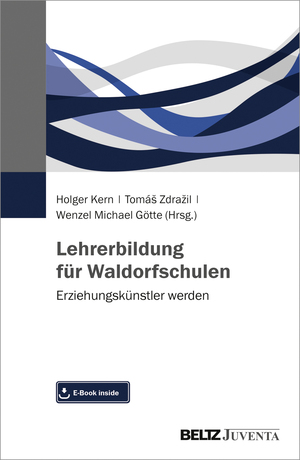 Holger Kern | Tomáš Zdražil |
Wenzel Michael Götte (Hrsg.)

Lehrerbildung für Waldorfschulen

Erziehungskünstler werden

E-Book inside

BELTZ JUVENTA